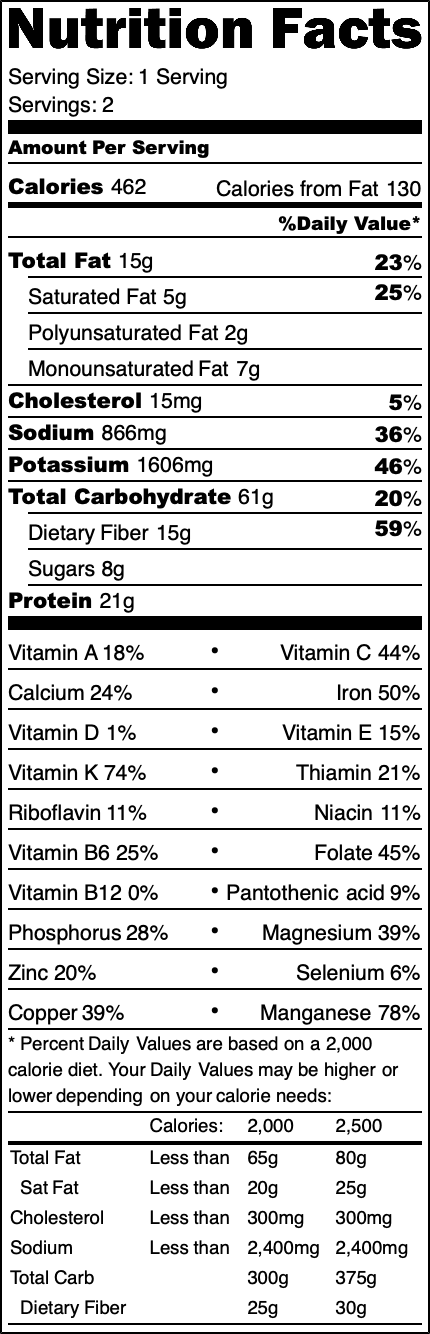 Nutrition Facts

Serving Size: 1 Serving
Servings: 2

Amount Per Serving

Calories 462 Calories from Fat 130

%Daily Value*

Total Fat 15g 23%
Saturated Fat 5g 25%
Polyunsaturated Fat 2g
Monounsaturated Fat 7g
Cholesterol 15mg 5%
Sodium 866mg 36%
Potassium 1606mg 46%
Total Carbohydrate 61g 20%
Dietary Fiber 15g 59%
Sugars 8g
Protein 21g

Vitamin A 18% • Vitamin C 44%
Calcium 24% • Iron 50%
Vitamin D 1% • Vitamin E 15%
Vitamin K 74% • Thiamin 21%
Riboflavin 11% • Niacin 11%
Vitamin B6 25% • Folate 45%
Vitamin B12 0% • Pantothenic acid 9%
Phosphorus 28% • Magnesium 39%
Zinc 20% • Selenium 6%
Copper 39% • Manganese 78%

* Percent Daily Values are based on a 2,000 calorie diet. Your Daily Values may be higher or lower depending on your calorie needs:

| | Calories: | 2,000 | 2,500 |
|---|---|---|---|
| Total Fat | Less than | 65g | 80g |
| Sat Fat | Less than | 20g | 25g |
| Cholesterol | Less than | 300mg | 300mg |
| Sodium | Less than | 2,400mg | 2,400mg |
| Total Carb | | 300g | 375g |
| Dietary Fiber | | 25g | 30g |